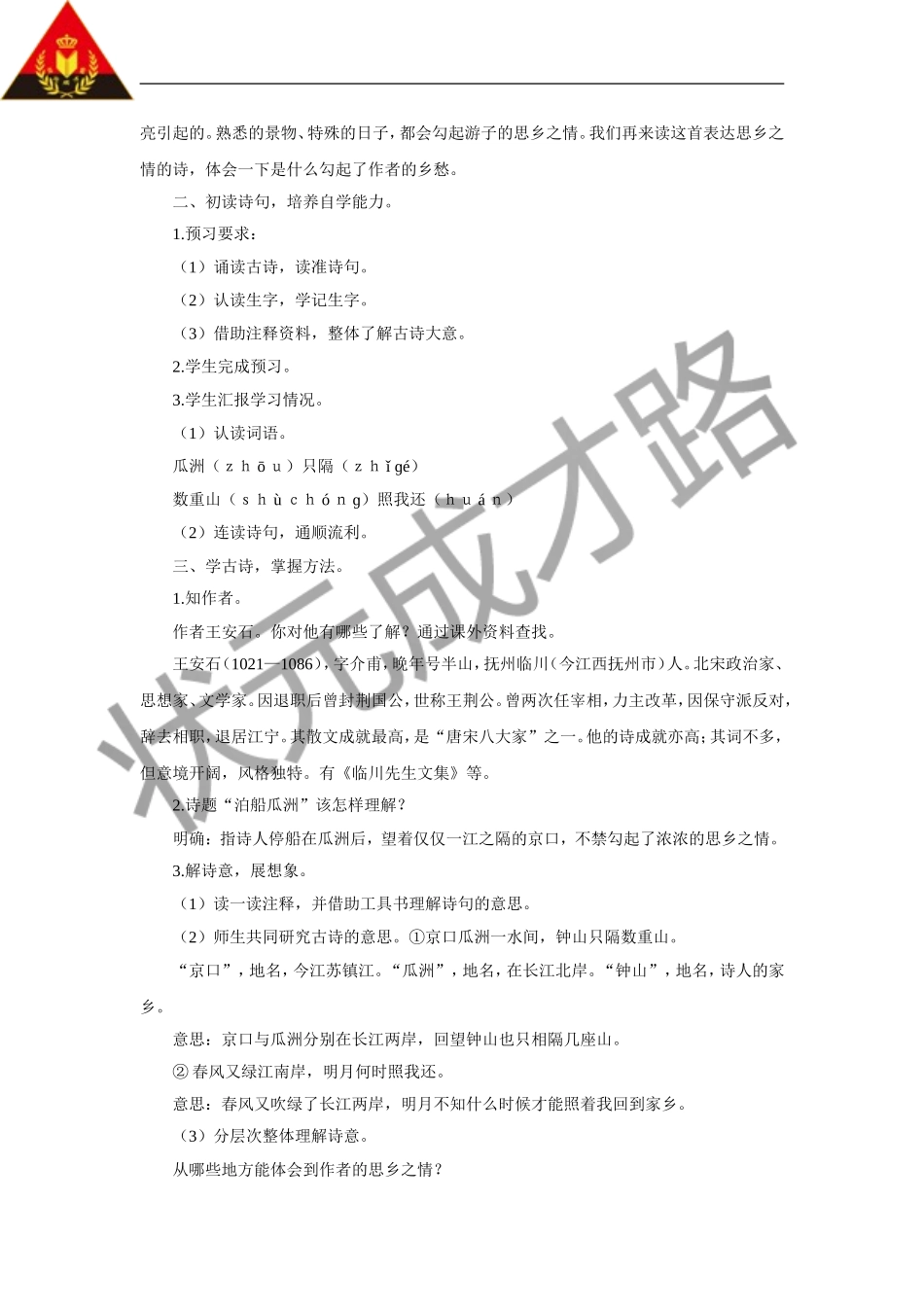 亮引起的。熟悉的景物、特殊的日子，都会勾起游子的思乡之情。我们再来读这首表达思乡之情的诗，体会一下是什么勾起了作者的乡愁。

二、初读诗句，培养自学能力。

1.预习要求：

（1）诵读古诗，读准诗句。

（2）认读生字，学记生字。

（3）借助注释资料，整体了解古诗大意。

2.学生完成预习。

3.学生汇报学习情况。

（1）认读词语。

瓜洲（ｚｈōｕ）只隔（ｚｈǐgé）

数重山（ｓｈùｃｈóｎｇ）照我还（ｈｕáｎ）

（2）连读诗句，通顺流利。

三、学古诗，掌握方法。

1.知作者。

作者王安石。你对他有哪些了解？通过课外资料查找。

王安石（1021—1086），字介甫，晚年号半山，抚州临川（今江西抚州市）人。北宋政治家、思想家、文学家。因退职后曾封荆国公，世称王荆公。曾两次任宰相，力主改革，因保守派反对，辞去相职，退居江宁。其散文成就最高，是“唐宋八大家”之一。他的诗成就亦高；其词不多，但意境开阔，风格独特。有《临川先生文集》等。

2.诗题“泊船瓜洲”该怎样理解？

明确：指诗人停船在瓜洲后，望着仅仅一江之隔的京口，不禁勾起了浓浓的思乡之情。

3.解诗意，展想象。

（1）读一读注释，并借助工具书理解诗句的意思。

（2）师生共同研究古诗的意思。①京口瓜洲一水间，钟山只隔数重山。

“京口”，地名，今江苏镇江。“瓜洲”，地名，在长江北岸。“钟山”，地名，诗人的家乡。

意思：京口与瓜洲分别在长江两岸，回望钟山也只相隔几座山。

② 春风又绿江南岸，明月何时照我还。

意思：春风又吹绿了长江两岸，明月不知什么时候才能照着我回到家乡。

（3）分层次整体理解诗意。

从哪些地方能体会到作者的思乡之情？

状元成才路